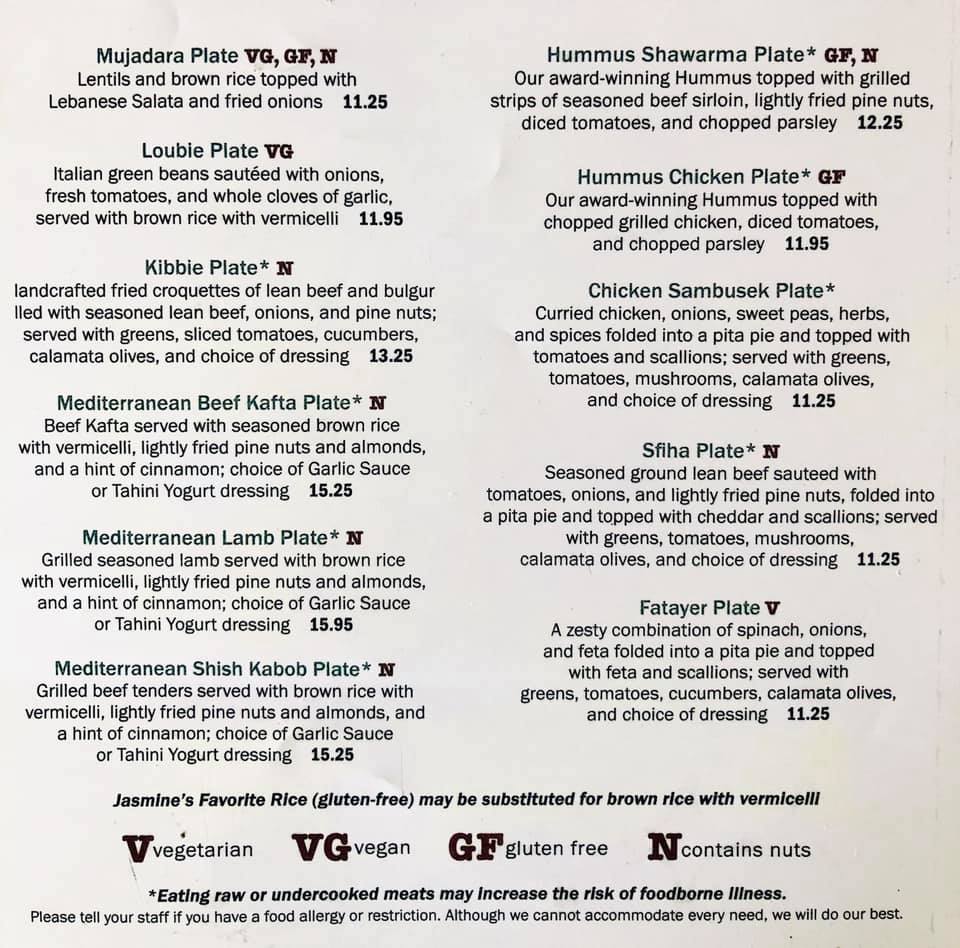 Mujadara Plate VG, GF, N
Lentils and brown rice topped with Lebanese Salata and fried onions 11.25

Loubie Plate VG
Italian green beans sautéed with onions, fresh tomatoes, and whole cloves of garlic, served with brown rice with vermicelli 11.95

Kibbie Plate* N
landcrafted fried croquettes of lean beef and bulgur lled with seasoned lean beef, onions, and pine nuts; served with greens, sliced tomatoes, cucumbers, calamata olives, and choice of dressing 13.25

Mediterranean Beef Kafta Plate* N
Beef Kafta served with seasoned brown rice with vermicelli, lightly fried pine nuts and almonds, and a hint of cinnamon; choice of Garlic Sauce or Tahini Yogurt dressing 15.25

Mediterranean Lamb Plate* N
Grilled seasoned lamb served with brown rice with vermicelli, lightly fried pine nuts and almonds, and a hint of cinnamon; choice of Garlic Sauce or Tahini Yogurt dressing 15.95

Mediterranean Shish Kabob Plate* N
Grilled beef tenders served with brown rice with vermicelli, lightly fried pine nuts and almonds, and a hint of cinnamon; choice of Garlic Sauce or Tahini Yogurt dressing 15.25

Hummus Shawarma Plate* GF, N
Our award-winning Hummus topped with grilled strips of seasoned beef sirloin, lightly fried pine nuts, diced tomatoes, and chopped parsley 12.25

Hummus Chicken Plate* GF
Our award-winning Hummus topped with chopped grilled chicken, diced tomatoes, and chopped parsley 11.95

Chicken Sambusek Plate*
Curried chicken, onions, sweet peas, herbs, and spices folded into a pita pie and topped with tomatoes and scallions; served with greens, tomatoes, mushrooms, calamata olives, and choice of dressing 11.25

Sfiha Plate* N
Seasoned ground lean beef sauteed with tomatoes, onions, and lightly fried pine nuts, folded into a pita pie and topped with cheddar and scallions; served with greens, tomatoes, mushrooms, calamata olives, and choice of dressing 11.25

Fatayer Plate V
A zesty combination of spinach, onions, and feta folded into a pita pie and topped with feta and scallions; served with greens, tomatoes, cucumbers, calamata olives, and choice of dressing 11.25

Jasmine's Favorite Rice (gluten-free) may be substituted for brown rice with vermicelli

V vegetarian VG vegan GF gluten free N contains nuts

*Eating raw or undercooked meats may increase the risk of foodborne illness.
Please tell your staff if you have a food allergy or restriction. Although we cannot accommodate every need, we will do our best.